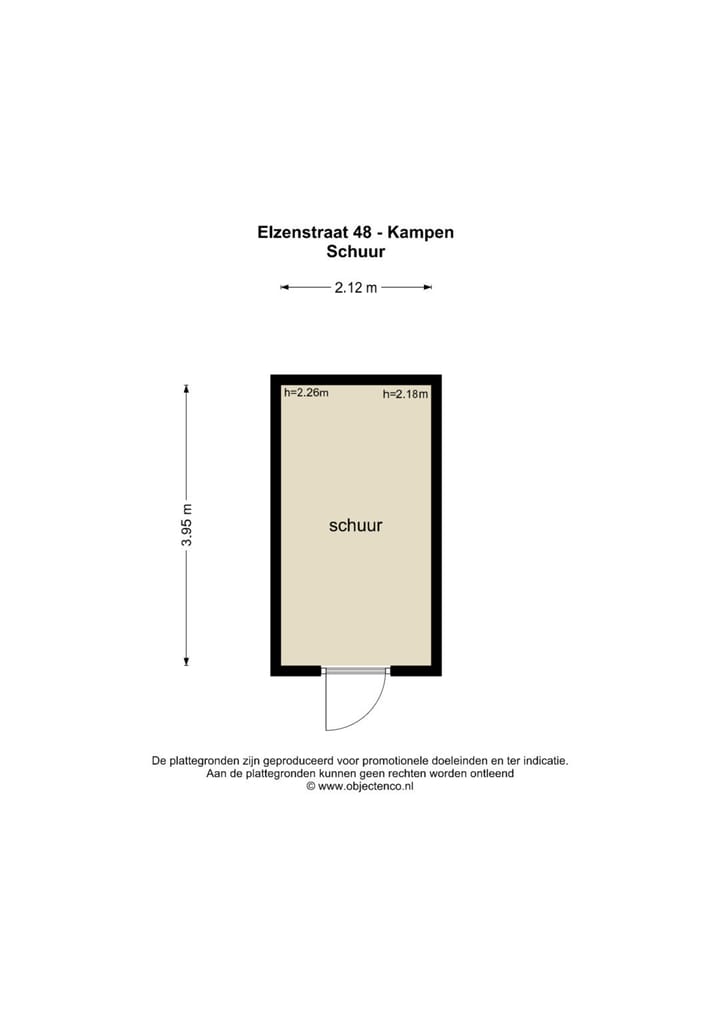 Elzenstraat 48 - Kampen
Schuur

2.12 m

3.95 m

h=2.26m

h=2.18m

schuur

De plattegronden zijn geproduceerd voor promotionele doeleinden en ter indicatie.
Aan de plattegronden kunnen geen rechten worden ontleend
© www.objectenco.nl